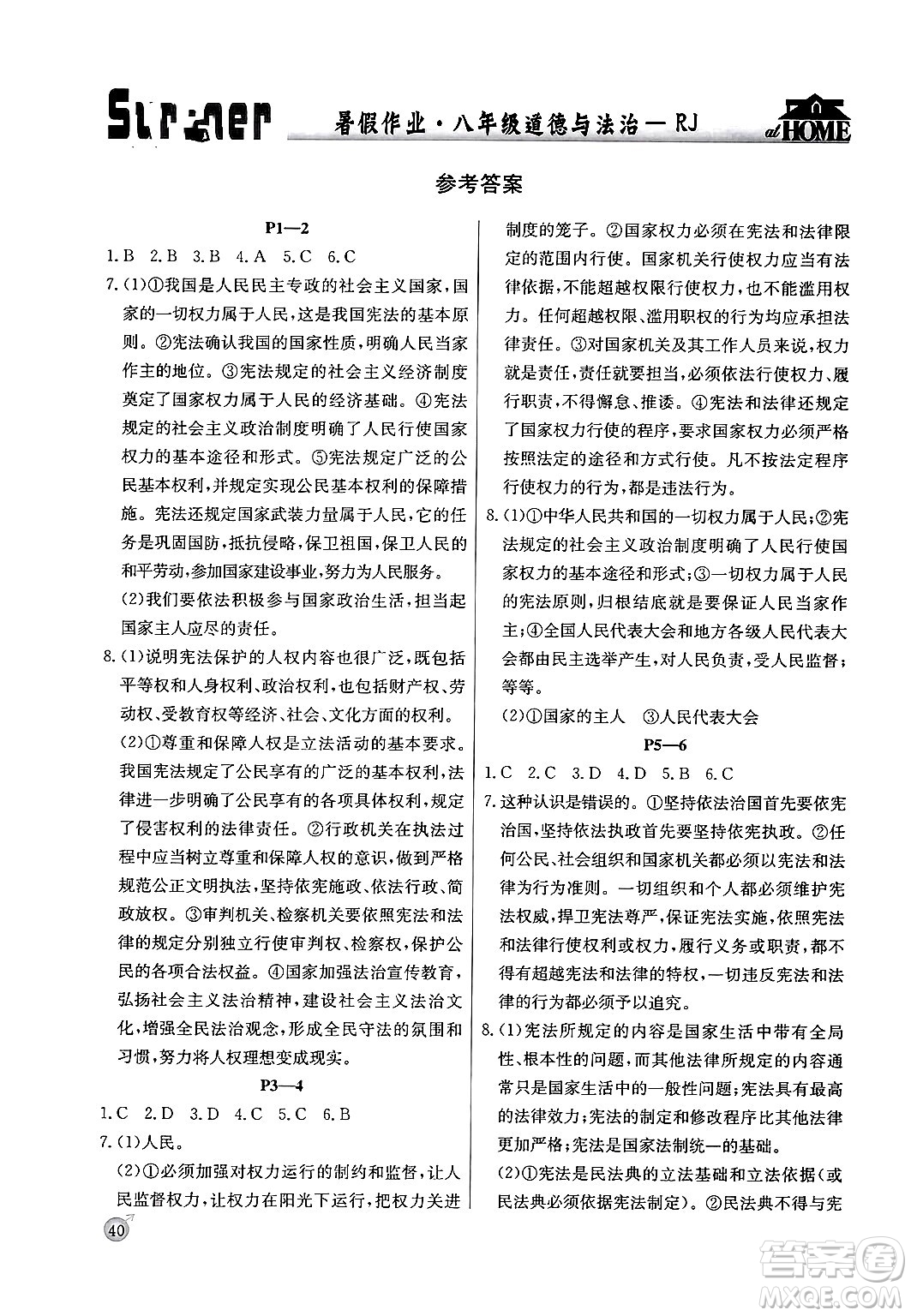 Summer 暑假作业·八年级道德与法治—RJ at HOME

参考答案

P1—2

1.B 2.B 3.B 4.A 5.C 6.C

7.(1)①我国是人民民主专政的社会主义国家，国家的一切权力属于人民，这是我国宪法的基本原则。②宪法确认我国的国家性质，明确人民当家作主的地位。③宪法规定的社会主义经济制度奠定了国家权力属于人民的经济基础。④宪法规定的社会主义政治制度明确了人民行使国家权力的基本途径和形式。⑤宪法规定广泛的公民基本权利，并规定实现公民基本权利的保障措施。宪法还规定国家武装力量属于人民，它的任务是巩固国防，抵抗侵略，保卫祖国，保卫人民的和平劳动，参加国家建设事业，努力为人民服务。

(2)我们要依法积极参与国家政治生活，担当起国家主人应尽的责任。

8.(1)说明宪法保护的人权内容也很广泛，既包括平等权和人身权利、政治权利，也包括财产权、劳动权、受教育权等经济、社会、文化方面的权利。

(2)①尊重和保障人权是立法活动的基本要求。我国宪法规定了公民享有的广泛的基本权利，法律进一步明确了公民享有的各项具体权利，规定了侵害权利的法律责任。②行政机关在执法过程中应当树立尊重和保障人权的意识，做到严格规范公正文明执法，坚持依宪施政、依法行政、简政放权。③审判机关、检察机关要依照宪法和法律的规定分别独立行使审判权、检察权，保护公民的各项合法权益。④国家加强法治宣传教育，弘扬社会主义法治精神，建设社会主义法治文化，增强全民法治观念，形成全民守法的氛围和习惯，努力将人权理想变成现实。

P3—4

1.C 2.D 3.D 4.C 5.C 6.B

7.(1)人民。

(2)①必须加强对权力运行的制约和监督，让人民监督权力，让权力在阳光下运行，把权力关进制度的笼子。②国家权力必须在宪法和法律限定的范围内行使。国家机关行使权力应当有法律依据，不能超越权限行使权力，也不能滥用权力。任何超越权限、滥用职权的行为均应承担法律责任。③对国家机关及其工作人员来说，权力就是责任，责任就要担当，必须依法行使权力、履行职责，不得懈怠、推诿。④宪法和法律还规定了国家权力行使的程序，要求国家权力必须严格按照法定的途径和方式行使。凡不按法定程序行使权力的行为，都是违法行为。

8.(1)①中华人民共和国的一切权力属于人民；②宪法规定的社会主义政治制度明确了人民行使国家权力的基本途径和形式；③一切权力属于人民的宪法原则，归根结底就是要保证人民当家作主；④全国人民代表大会和地方各级人民代表大会都由民主选举产生，对人民负责，受人民监督；等等。

(2)①国家的主人 ③人民代表大会

P5—6

1.C 2.C 3.D 4.D 5.B 6.C

7.这种认识是错误的。①坚持依法治国首先要依宪治国，坚持依法执政首先要坚持依宪执政。②任何公民、社会组织和国家机关都必须以宪法和法律为行为准则。一切组织和个人都必须维护宪法权威，捍卫宪法尊严，保证宪法实施，依照宪法和法律行使权利或权力，履行义务或职责，都不得有超越宪法和法律的特权，一切违反宪法和法律的行为都必须予以追究。

8.(1)宪法所规定的内容是国家生活中带有全局性、根本性的问题，而其他法律所规定的内容通常只是国家生活中的一般性问题；宪法具有最高的法律效力；宪法的制定和修改程序比其他法律更加严格；宪法是国家法制统一的基础。

(2)①宪法是民法典的立法基础和立法依据（或民法典必须依据宪法制定）。②民法典不得与宪

40

答案圈 MXQE.COM